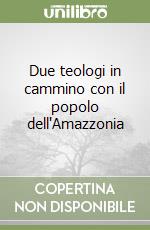 unilibro

Due teologi in cammino con il popolo dell'Amazzonia

COPERTINA NON DISPONIBILE